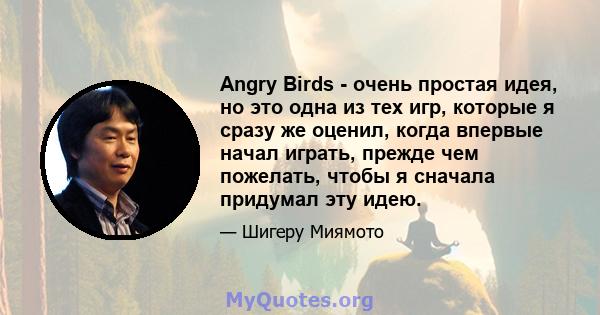 Angry Birds - очень простая идея, но это одна из тех игр, которые я сразу же оценил, когда впервые начал играть, прежде чем пожелать, чтобы я сначала придумал эту идею.

— Шигеру Миямото

MyQuotes.org